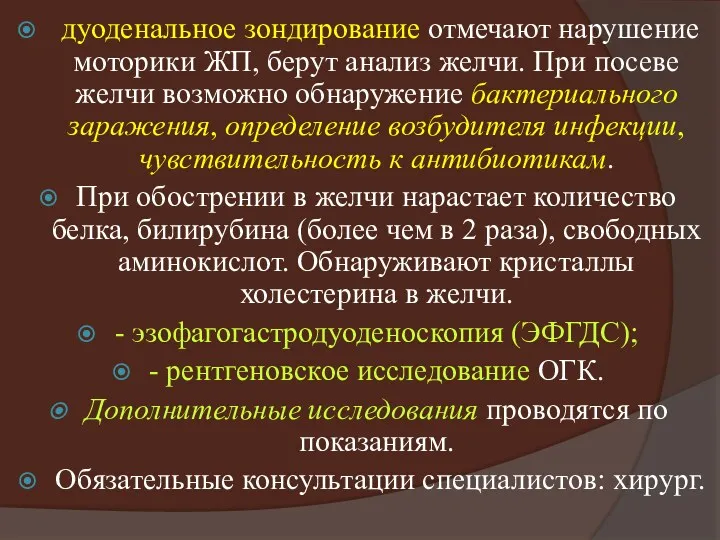 дуоденальное зондирование отмечают нарушение моторики ЖП, берут анализ желчи. При посеве желчи возможно обнаружение бактериального заражения, определение возбудителя инфекции, чувствительность к антибиотикам.

При обострении в желчи нарастает количество белка, билирубина (более чем в 2 раза), свободных аминокислот. Обнаруживают кристаллы холестерина в желчи.

- эзофагогастродуоденоскопия (ЭФГДС);

- рентгеновское исследование ОГК.

Дополнительные исследования проводятся по показаниям.

Обязательные консультации специалистов: хирург.